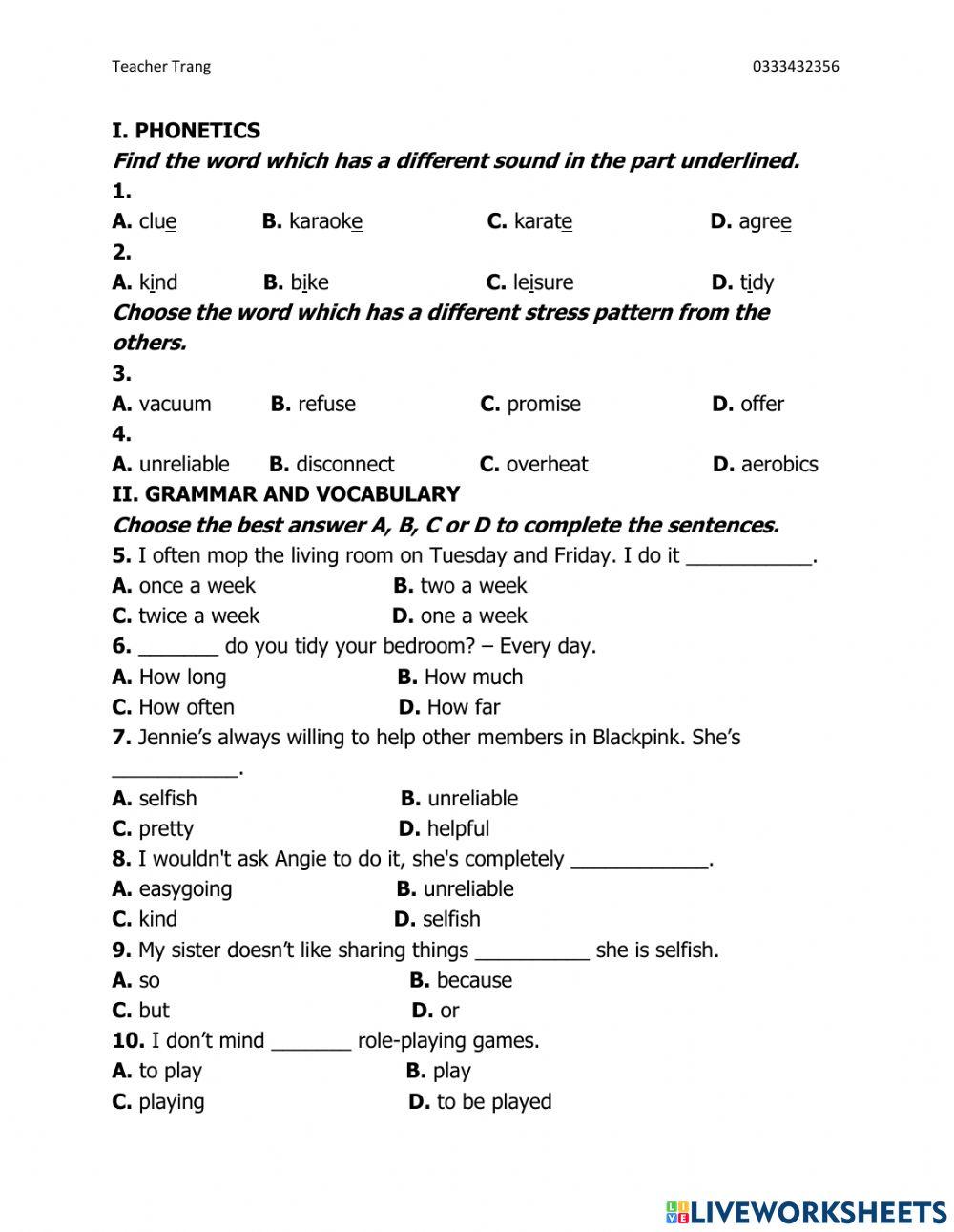 Teacher Trang 0333432356

I. PHONETICS
Find the word which has a different sound in the part underlined.
1.
A. clue B. karaoke C. karate D. agree
2.
A. kind B. bike C. leisure D. tidy
Choose the word which has a different stress pattern from the others.
3.
A. vacuum B. refuse C. promise D. offer
4.
A. unreliable B. disconnect C. overheat D. aerobics
II. GRAMMAR AND VOCABULARY
Choose the best answer A, B, C or D to complete the sentences.
5. I often mop the living room on Tuesday and Friday. I do it ___________.
A. once a week B. two a week
C. twice a week D. one a week
6. _______ do you tidy your bedroom? – Every day.
A. How long B. How much
C. How often D. How far
7. Jennie's always willing to help other members in Blackpink. She's ___________.
A. selfish B. unreliable
C. pretty D. helpful
8. I wouldn't ask Angie to do it, she's completely ____________.
A. easygoing B. unreliable
C. kind D. selfish
9. My sister doesn't like sharing things __________ she is selfish.
A. so B. because
C. but D. or
10. I don't mind _______ role-playing games.
A. to play B. play
C. playing D. to be played

LIVEWORKSHEETS